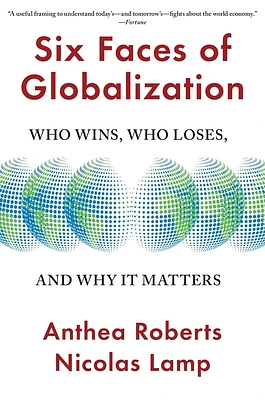 "A useful framing to understand today's—and tomorrow's—fights about the world economy."
—Fortune

Six Faces of Globalization

WHO WINS, WHO LOSES,

AND WHY IT MATTERS

Anthea Roberts
Nicolas Lamp